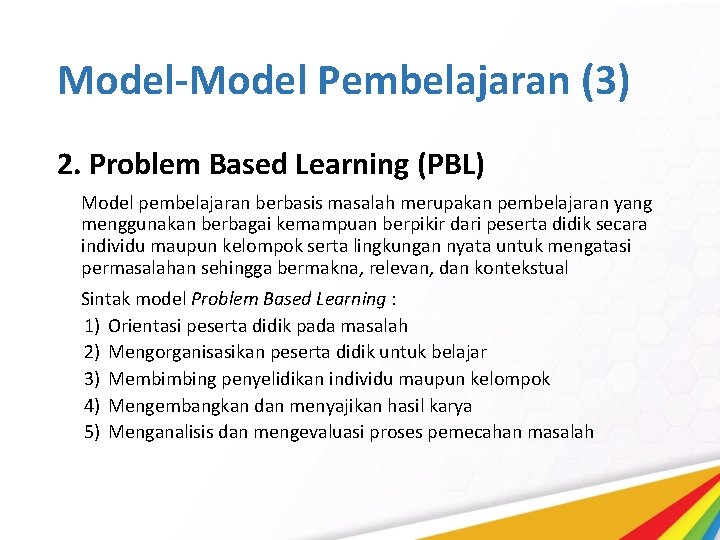 Model-Model Pembelajaran (3)

2. Problem Based Learning (PBL)

Model pembelajaran berbasis masalah merupakan pembelajaran yang menggunakan berbagai kemampuan berpikir dari peserta didik secara individu maupun kelompok serta lingkungan nyata untuk mengatasi permasalahan sehingga bermakna, relevan, dan kontekstual

Sintak model Problem Based Learning :
1) Orientasi peserta didik pada masalah
2) Mengorganisasikan peserta didik untuk belajar
3) Membimbing penyelidikan individu maupun kelompok
4) Mengembangkan dan menyajikan hasil karya
5) Menganalisis dan mengevaluasi proses pemecahan masalah